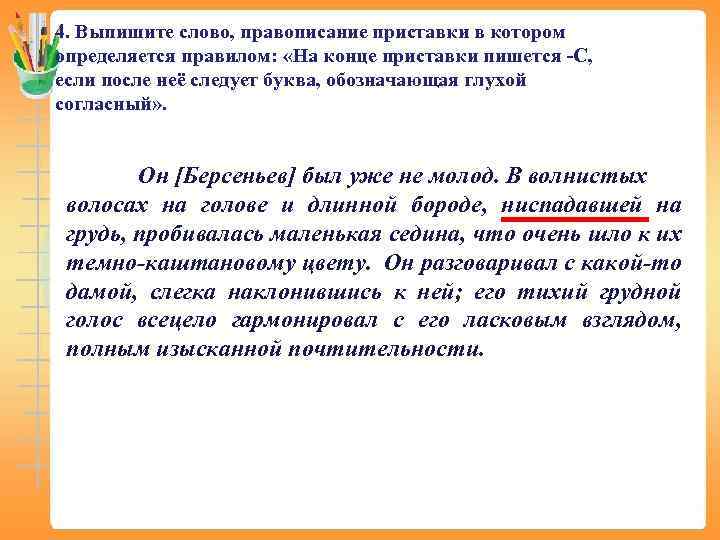 4. Выпишите слово, правописание приставки в котором определяется правилом: «На конце приставки пишется -С, если после неё следует буква, обозначающая глухой согласный».

Он [Берсеньев] был уже не молод. В волнистых волосах на голове и длинной бороде, ниспадавшей на грудь, пробивалась маленькая седина, что очень шло к их темно-каштановому цвету. Он разговаривал с какой-то дамой, слегка наклонившись к ней; его тихий грудной голос всецело гармонировал с его ласковым взглядом, полным изысканной почтительности.